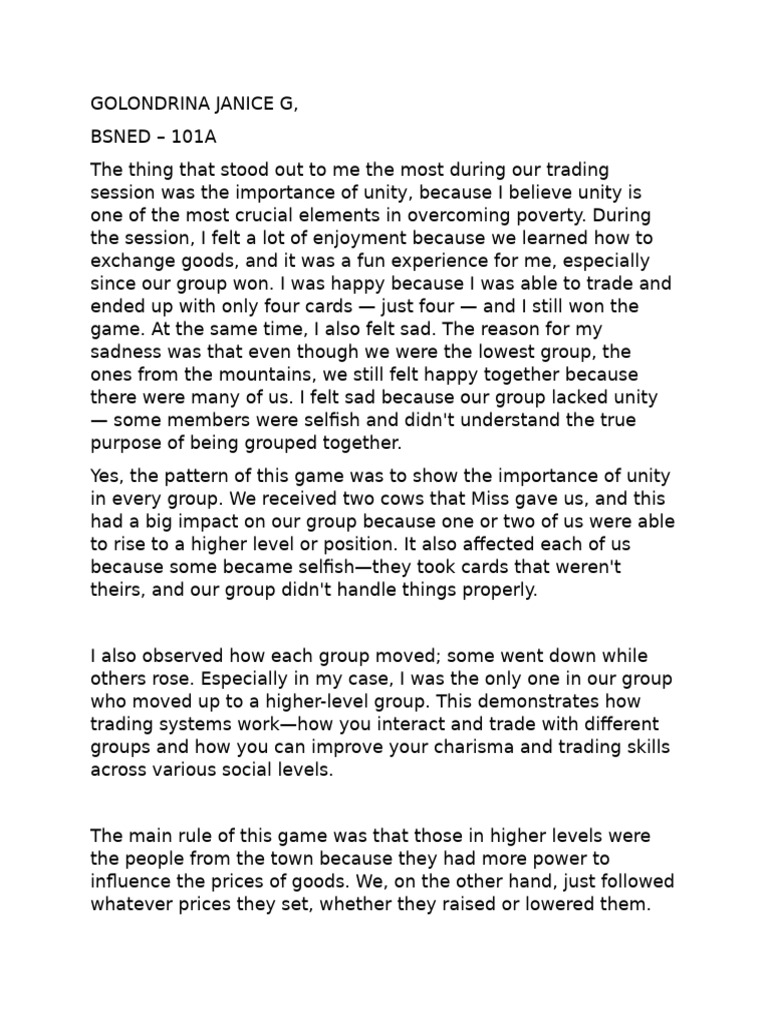 GOLONDRINA JANICE G,

BSNED – 101A

The thing that stood out to me the most during our trading session was the importance of unity, because I believe unity is one of the most crucial elements in overcoming poverty. During the session, I felt a lot of enjoyment because we learned how to exchange goods, and it was a fun experience for me, especially since our group won. I was happy because I was able to trade and ended up with only four cards — just four — and I still won the game. At the same time, I also felt sad. The reason for my sadness was that even though we were the lowest group, the ones from the mountains, we still felt happy together because there were many of us. I felt sad because our group lacked unity — some members were selfish and didn't understand the true purpose of being grouped together.

Yes, the pattern of this game was to show the importance of unity in every group. We received two cows that Miss gave us, and this had a big impact on our group because one or two of us were able to rise to a higher level or position. It also affected each of us because some became selfish—they took cards that weren't theirs, and our group didn't handle things properly.

I also observed how each group moved; some went down while others rose. Especially in my case, I was the only one in our group who moved up to a higher-level group. This demonstrates how trading systems work—how you interact and trade with different groups and how you can improve your charisma and trading skills across various social levels.

The main rule of this game was that those in higher levels were the people from the town because they had more power to influence the prices of goods. We, on the other hand, just followed whatever prices they set, whether they raised or lowered them.